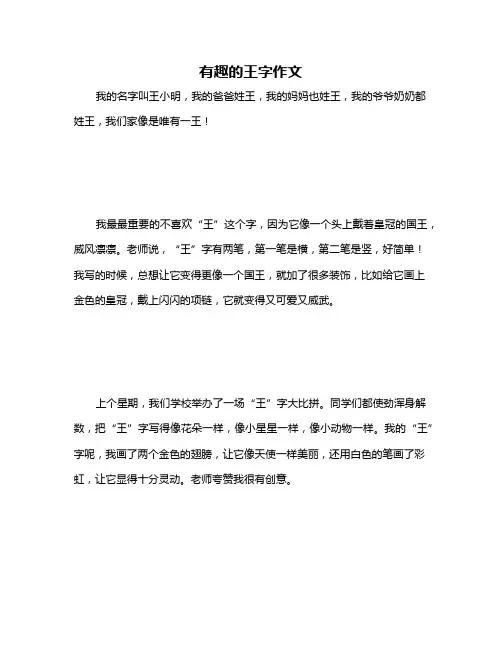 有趣的王字作文

我的名字叫王小明，我的爸爸姓王，我的妈妈也姓王，我的爷爷奶奶都姓王，我们家像是唯有一王！

我最最重要的不喜欢“王”这个字，因为它像一个头上戴着皇冠的国王，威风凛凛。老师说，“王”字有两笔，第一笔是横，第二笔是竖，好简单！我写的时候，总想让它变得更像一个国王，就加了很多装饰，比如给它画上金色的皇冠，戴上闪闪的项链，它就变得又可爱又威武。

上个星期，我们学校举办了一场“王”字大比拼。同学们都使劲浑身解数，把“王”字写得像花朵一样，像小星星一样，像小动物一样。我的“王”字呢，我画了两个金色的翅膀，让它像天使一样美丽，还用白色的笔画了彩虹，让它显得十分灵动。老师夸赞我很有创意。